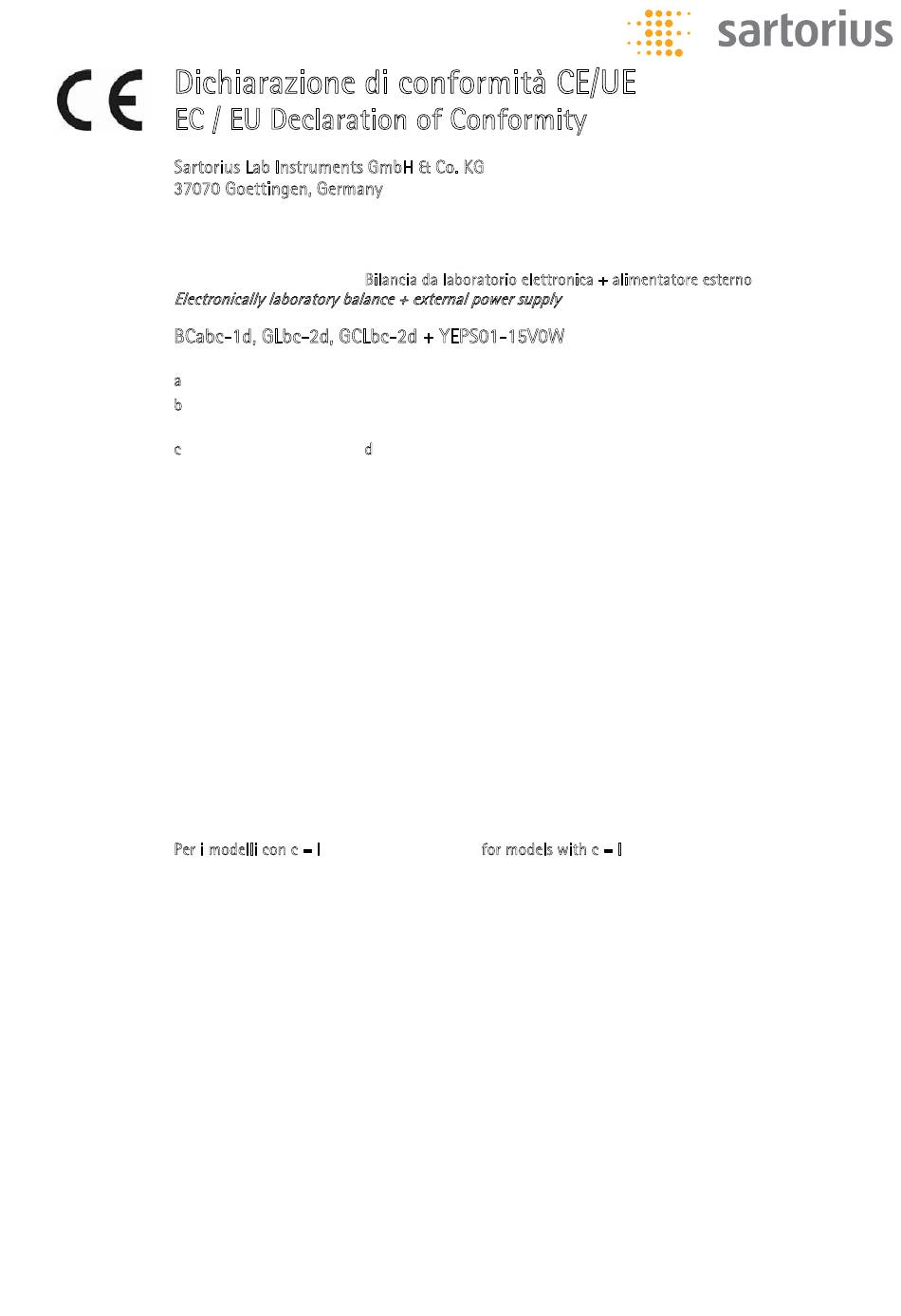 sartorius

CE

Dichiarazione di conformità CE/UE
EC / EU Declaration of Conformity

Sartorius Lab Instruments GmbH & Co. KG
37070 Goettingen, Germany

Bilancia da laboratorio elettronica + alimentatore esterno
Electronically laboratory balance + external power supply

BCabc-1d, GLbc-2d, GCLbc-2d + YEPS01-15V0W

a

b

c d

Per i modelli con c = I for models with c = I